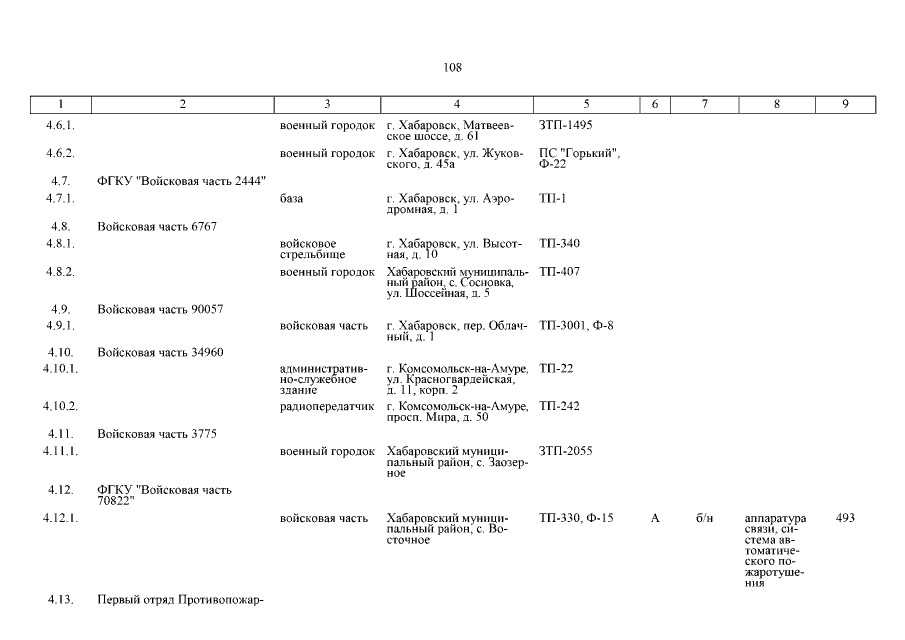 108

| 1 | 2 | 3 | 4 | 5 | 6 | 7 | 8 | 9 |
|---|---|---|---|---|---|---|---|---|
| 4.6.1. | | военный городок | г. Хабаровск, Матвеевское шоссе, д. 61 | ЗТП-1495 | | | | |
| 4.6.2. | | военный городок | г. Хабаровск, ул. Жуковского, д. 45а | ПС "Горький", Ф-22 | | | | |
| 4.7. | ФГКУ "Войсковая часть 2444" | | | | | | | |
| 4.7.1. | | база | г. Хабаровск, ул. Аэродромная, д. 1 | ТП-1 | | | | |
| 4.8. | Войсковая часть 6767 | | | | | | | |
| 4.8.1. | | войсковое стрельбище | г. Хабаровск, ул. Высотная, д. 10 | ТП-340 | | | | |
| 4.8.2. | | военный городок | Хабаровский муниципальный район, с. Сосновка, ул. Шоссейная, д. 5 | ТП-407 | | | | |
| 4.9. | Войсковая часть 90057 | | | | | | | |
| 4.9.1. | | войсковая часть | г. Хабаровск, пер. Облачный, д. 1 | ТП-3001, Ф-8 | | | | |
| 4.10. | Войсковая часть 34960 | | | | | | | |
| 4.10.1. | | административно-служебное здание | г. Комсомольск-на-Амуре, ул. Красногвардейская, д. 11, корп. 2 | ТП-22 | | | | |
| 4.10.2. | | радиопередатчик | г. Комсомольск-на-Амуре, просп. Мира, д. 50 | ТП-242 | | | | |
| 4.11. | Войсковая часть 3775 | | | | | | | |
| 4.11.1. | | военный городок | Хабаровский муниципальный район, с. Заозерное | ЗТП-2055 | | | | |
| 4.12. | ФГКУ "Войсковая часть 70822" | | | | | | | |
| 4.12.1. | | войсковая часть | Хабаровский муниципальный район, с. Восточное | ТП-330, Ф-15 | А | б/н | аппаратура связи, система автоматического пожаротушения | 493 |
| 4.13. | Первый отряд Противопожар- | | | | | | | |